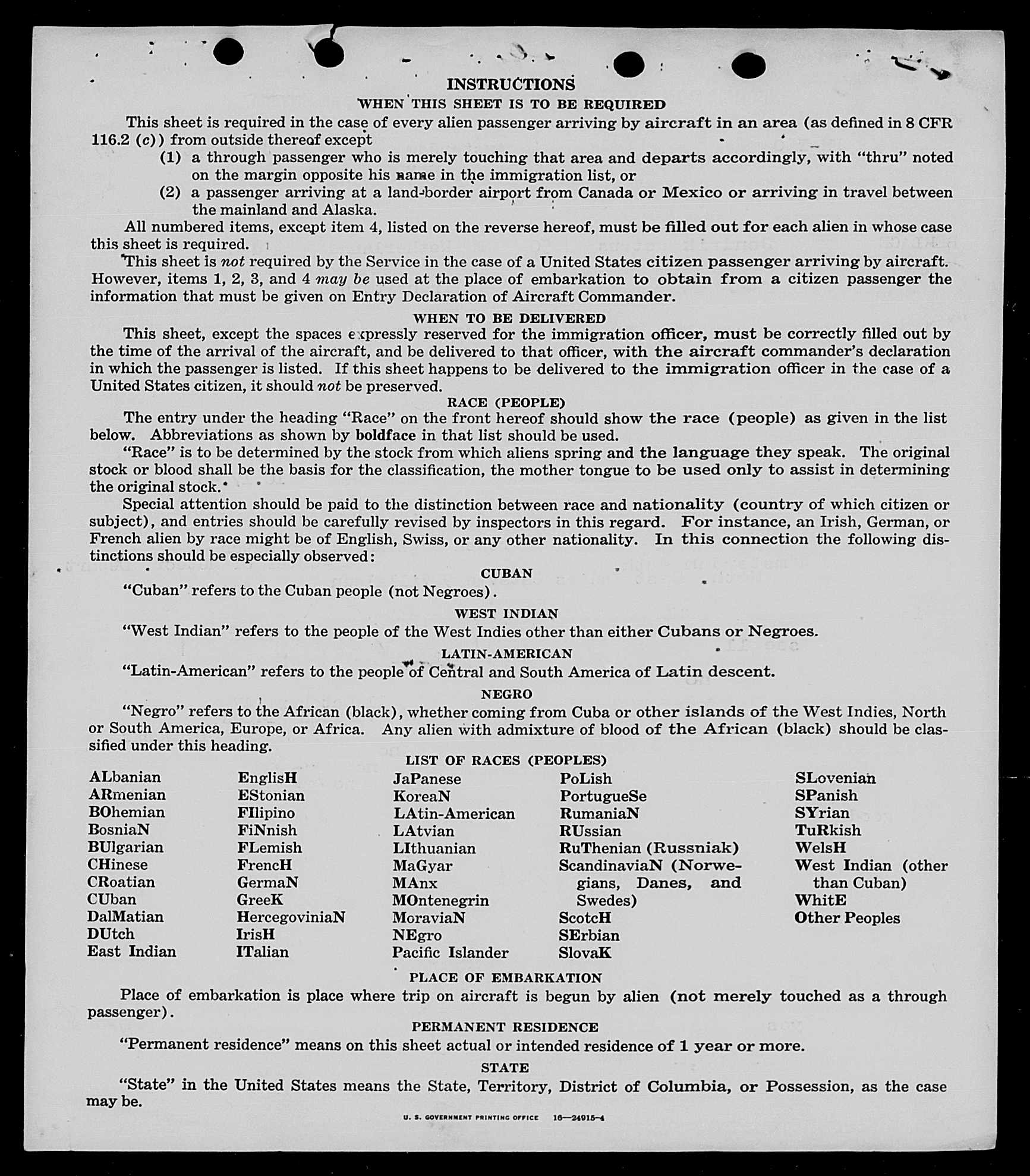 INSTRUCTIONS
WHEN THIS SHEET IS TO BE REQUIRED

This sheet is required in the case of every alien passenger arriving by aircraft in an area (as defined in 8 CFR 116.2 (c)) from outside thereof except
(1) a through passenger who is merely touching that area and departs accordingly, with "thru" noted on the margin opposite his name in the immigration list, or
(2) a passenger arriving at a land-border airport from Canada or Mexico or arriving in travel between the mainland and Alaska.

All numbered items, except item 4, listed on the reverse hereof, must be filled out for each alien in whose case this sheet is required.

This sheet is not required by the Service in the case of a United States citizen passenger arriving by aircraft. However, items 1, 2, 3, and 4 may be used at the place of embarkation to obtain from a citizen passenger the information that must be given on Entry Declaration of Aircraft Commander.

WHEN TO BE DELIVERED

This sheet, except the spaces expressly reserved for the immigration officer, must be correctly filled out by the time of the arrival of the aircraft, and be delivered to that officer, with the aircraft commander's declaration in which the passenger is listed. If this sheet happens to be delivered to the immigration officer in the case of a United States citizen, it should not be preserved.

RACE (PEOPLE)

The entry under the heading "Race" on the front hereof should show the race (people) as given in the list below. Abbreviations as shown by boldface in that list should be used.

"Race" is to be determined by the stock from which aliens spring and the language they speak. The original stock or blood shall be the basis for the classification, the mother tongue to be used only to assist in determining the original stock.

Special attention should be paid to the distinction between race and nationality (country of which citizen or subject), and entries should be carefully revised by inspectors in this regard. For instance, an Irish, German, or French alien by race might be of English, Swiss, or any other nationality. In this connection the following distinctions should be especially observed:

CUBAN

"Cuban" refers to the Cuban people (not Negroes).

WEST INDIAN

"West Indian" refers to the people of the West Indies other than either Cubans or Negroes.

LATIN-AMERICAN

"Latin-American" refers to the people of Central and South America of Latin descent.

NEGRO

"Negro" refers to the African (black), whether coming from Cuba or other islands of the West Indies, North or South America, Europe, or Africa. Any alien with admixture of blood of the African (black) should be classified under this heading.

LIST OF RACES (PEOPLES)

ALbanian
ARmenian
BOhemian
BosniaN
BUlgarian
CHinese
CRoatian
CUban
DalMatian
DUtch
East Indian

EnglisH
EStonian
FIlipino
FiNnish
FLemish
FrencH
GermaN
GreeK
HercegoviniaN
IrisH
ITalian

JaPanese
KoreaN
LAtin-American
LAtvian
LIthuanian
MaGyar
MAnx
MOntenegrin
MoraviaN
NEgro
Pacific Islander

PoLish
PortugueSe
RumaniaN
RUssian
RuThenian (Russniak)
ScandinaviaN (Norwegians, Danes, and Swedes)
ScotcH
SErbian
SlovaK

SLovenian
SPanish
SYrian
TuRkish
WelsH
West Indian (other than Cuban)
WhitE
Other Peoples

PLACE OF EMBARKATION

Place of embarkation is place where trip on aircraft is begun by alien (not merely touched as a through passenger).

PERMANENT RESIDENCE

"Permanent residence" means on this sheet actual or intended residence of 1 year or more.

STATE

"State" in the United States means the State, Territory, District of Columbia, or Possession, as the case may be.

U. S. GOVERNMENT PRINTING OFFICE 16—24915-4